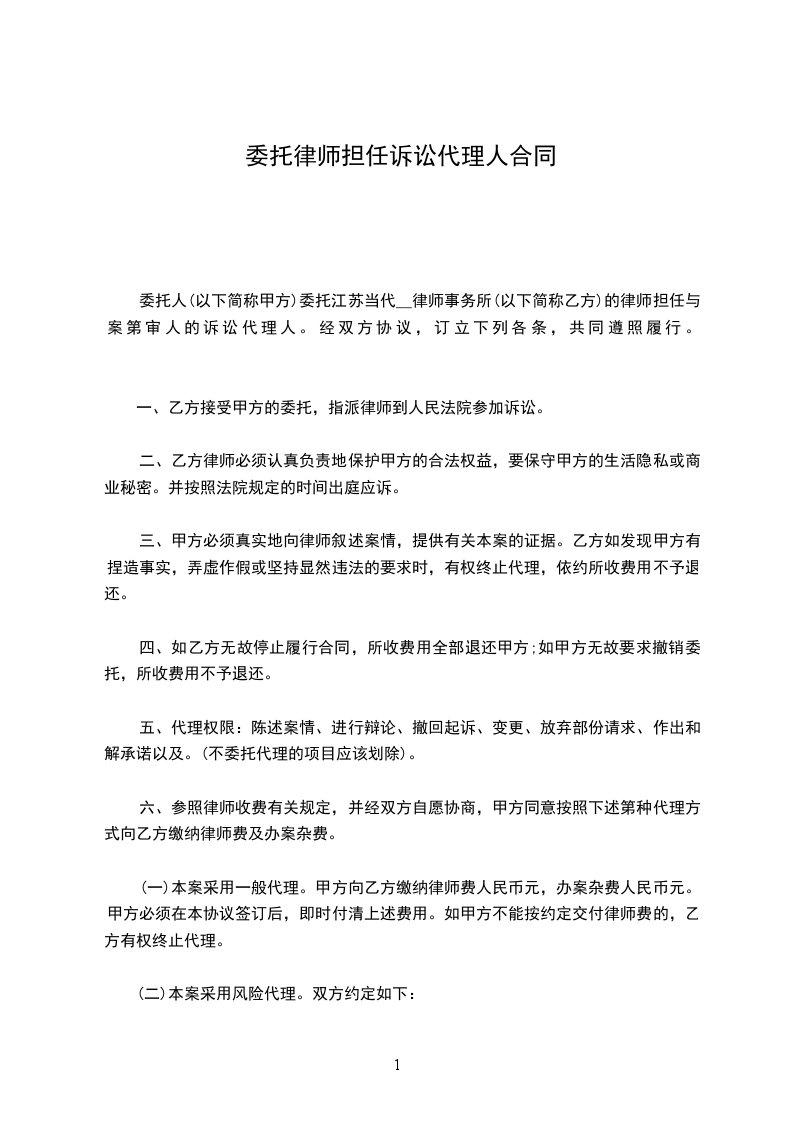 委托律师担任诉讼代理人合同

委托人(以下简称甲方)委托江苏当代__律师事务所(以下简称乙方)的律师担任与案第审人的诉讼代理人。经双方协议，订立下列各条，共同遵照履行。

一、乙方接受甲方的委托，指派律师到人民法院参加诉讼。

二、乙方律师必须认真负责地保护甲方的合法权益，要保守甲方的生活隐私或商业秘密。并按照法院规定的时间出庭应诉。

三、甲方必须真实地向律师叙述案情，提供有关本案的证据。乙方如发现甲方有捏造事实，弄虚作假或坚持显然违法的要求时，有权终止代理，依约所收费用不予退还。

四、如乙方无故停止履行合同，所收费用全部退还甲方;如甲方无故要求撤销委托，所收费用不予退还。

五、代理权限：陈述案情、进行辩论、撤回起诉、变更、放弃部份请求、作出和解承诺以及。(不委托代理的项目应该划除)。

六、参照律师收费有关规定，并经双方自愿协商，甲方同意按照下述第种代理方式向乙方缴纳律师费及办案杂费。

(一)本案采用一般代理。甲方向乙方缴纳律师费人民币元，办案杂费人民币元。甲方必须在本协议签订后，即时付清上述费用。如甲方不能按约定交付律师费的，乙方有权终止代理。

(二)本案采用风险代理。双方约定如下：

1